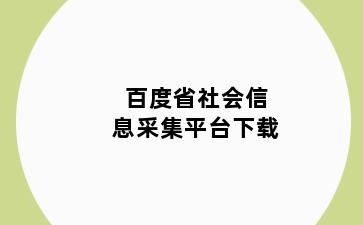 百度省社会信息采集平台下载